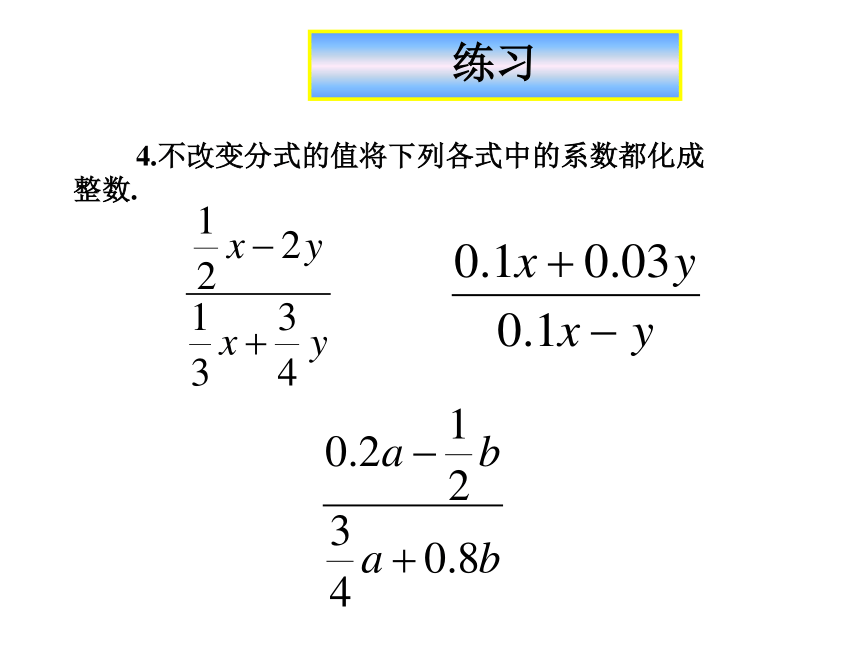 练习

4.不改变分式的值将下列各式中的系数都化成整数.

$\frac{\frac{1}{2}x-2y}{\frac{1}{3}x+\frac{3}{4}y}$

$\frac{0.1x+0.03y}{0.1x-y}$

$\frac{0.2a-\frac{1}{2}b}{\frac{3}{4}a+0.8b}$